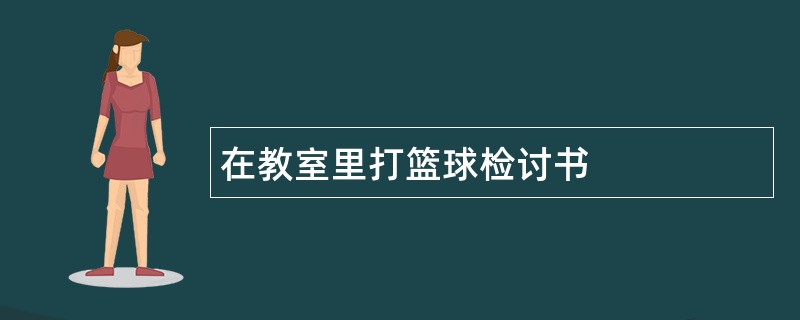 在教室里打篮球检讨书